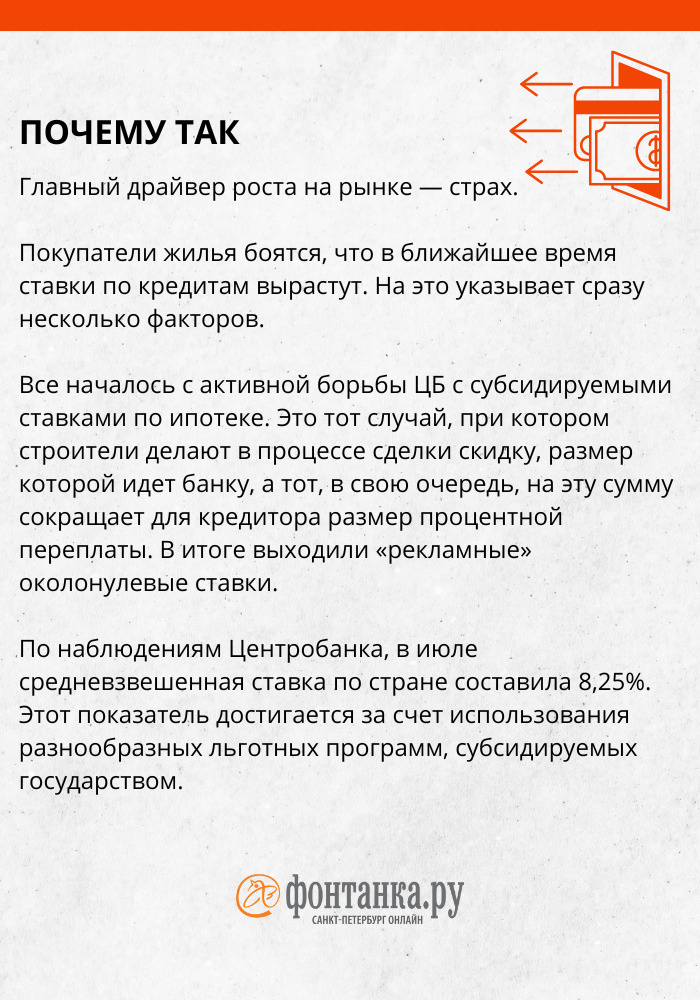 ПОЧЕМУ ТАК

Главный драйвер роста на рынке — страх.

Покупатели жилья боятся, что в ближайшее время ставки по кредитам вырастут. На это указывает сразу несколько факторов.

Все началось с активной борьбы ЦБ с субсидируемыми ставками по ипотеке. Это тот случай, при котором строители делают в процессе сделки скидку, размер которой идет банку, а тот, в свою очередь, на эту сумму сокращает для кредитора размер процентной переплаты. В итоге выходили «рекламные» околонулевые ставки.

По наблюдениям Центробанка, в июле средневзвешенная ставка по стране составила 8,25%. Этот показатель достигается за счет использования разнообразных льготных программ, субсидируемых государством.

фонтанка.ру
САНКТ-ПЕТЕРБУРГ ОНЛАЙН